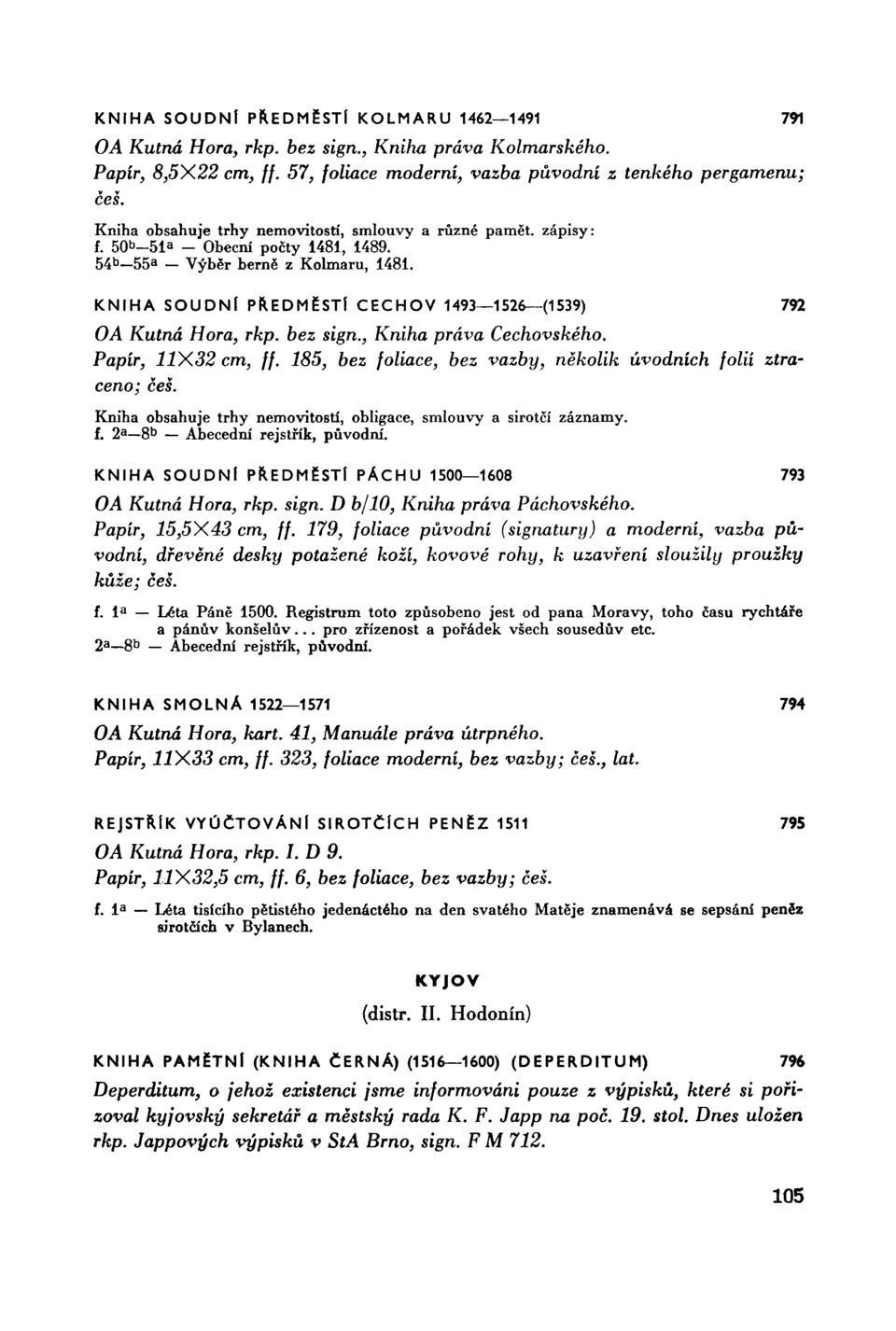 KNIHA SOUDNÍ PŘEDMĚSTÍ KOLMARU 1462—1491 791

OA Kutná Hora, rkp. bez sign., Kniha práva Kolmarského.
Papír, 8,5×22 cm, ff. 57, foliace moderní, vazba původní z tenkého pergamenu; češ.

Kniha obsahuje trhy nemovitostí, smlouvy a různé pamět. zápisy:
f. $50^b$—$51^a$ — Obecní počty 1481, 1489.
$54^b$—$55^a$ — Výběr berně z Kolmaru, 1481.

KNIHA SOUDNÍ PŘEDMĚSTÍ CECHOV 1493—1526—(1539) 792

OA Kutná Hora, rkp. bez sign., Kniha práva Cechovského.
Papír, 11×32 cm, ff. 185, bez foliace, bez vazby, několik úvodních folií ztraceno; češ.

Kniha obsahuje trhy nemovitostí, obligace, smlouvy a sirotčí záznamy.
f. $2^a$—$8^b$ — Abecední rejstřík, původní.

KNIHA SOUDNÍ PŘEDMĚSTÍ PÁCHU 1500—1608 793

OA Kutná Hora, rkp. sign. D b/10, Kniha práva Páchovského.
Papír, 15,5×43 cm, ff. 179, foliace původní (signatury) a moderní, vazba původní, dřevěné desky potažené koží, kovové rohy, k uzavření sloužily proužky kůže; češ.

f. $1^a$ — Léta Páně 1500. Registrum toto způsobeno jest od pana Moravy, toho času rychtáře a pánův konšelův... pro zřízenost a pořádek všech sousedův etc.
$2^a$—$8^b$ — Abecední rejstřík, původní.

KNIHA SMOLNÁ 1522—1571 794

OA Kutná Hora, kart. 41, Manuále práva útrpného.
Papír, 11×33 cm, ff. 323, foliace moderní, bez vazby; češ., lat.

REJSTŘÍK VYÚČTOVÁNÍ SIROTČÍCH PENĚZ 1511 795

OA Kutná Hora, rkp. I. D 9.
Papír, 11×32,5 cm, ff. 6, bez foliace, bez vazby; češ.

f. $1^a$ — Léta tisícího pětistého jedenáctého na den svatého Matěje znamenává se sepsání peněz sirotčích v Bylanech.

KYJOV

(distr. II. Hodonín)

KNIHA PAMĚTNÍ (KNIHA ČERNÁ) (1516—1600) (DEPERDITUM) 796

Deperditum, o jehož existenci jsme informováni pouze z výpisků, které si pořizoval kyjovský sekretář a městský rada K. F. Japp na poč. 19. stol. Dnes uložen rkp. Jappových výpisků v StA Brno, sign. F M 712.

105